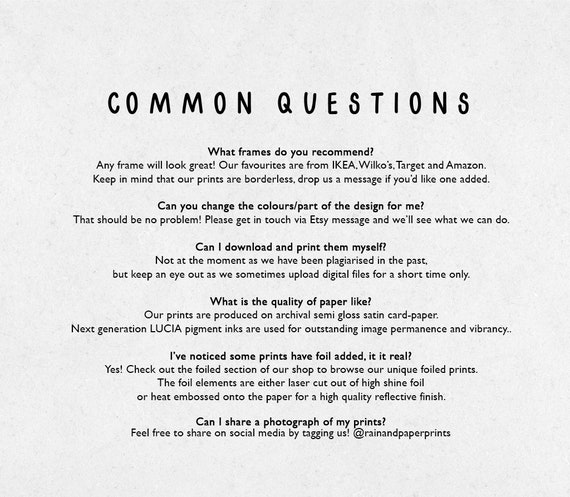 COMMON QUESTIONS

What frames do you recommend?
Any frame will look great! Our favourites are from IKEA, Wilko's, Target and Amazon.
Keep in mind that our prints are borderless, drop us a message if you'd like one added.

Can you change the colours/part of the design for me?
That should be no problem! Please get in touch via Etsy message and we'll see what we can do.

Can I download and print them myself?
Not at the moment as we have been plagiarised in the past,
but keep an eye out as we sometimes upload digital files for a short time only.

What is the quality of paper like?
Our prints are produced on archival semi gloss satin card-paper.
Next generation LUCIA pigment inks are used for outstanding image permanence and vibrancy..

I've noticed some prints have foil added, it it real?
Yes! Check out the foiled section of our shop to browse our unique foiled prints.
The foil elements are either laser cut out of high shine foil
or heat embossed onto the paper for a high quality reflective finish.

Can I share a photograph of my prints?
Feel free to share on social media by tagging us! @rainandpaperprints